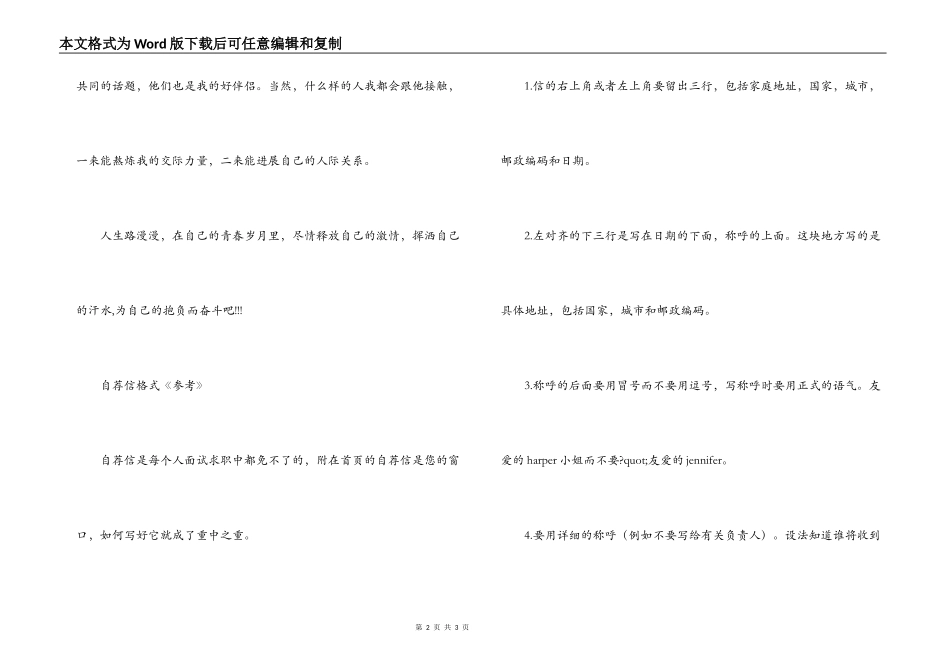 本文格式为Word版下载后可任意编辑和复制

共同的话题，他们也是我的好伴侣。当然，什么样的人我都会跟他接触，一来能熬炼我的交际力量，二来能进展自己的人际关系。

人生路漫漫，在自己的青春岁月里，尽情释放自己的激情，挥洒自己的汗水,为自己的抱负而奋斗吧!!!

自荐信格式《参考》

自荐信是每个人面试求职中都免不了的，附在首页的自荐信是您的窗口，如何写好它就成了重中之重。

1.信的右上角或者左上角要留出三行，包括家庭地址，国家，城市，邮政编码和日期。

2.左对齐的下三行是写在日期的下面，称呼的上面。这块地方写的是具体地址，包括国家，城市和邮政编码。

3.称呼的后面要用冒号而不要用逗号，写称呼时要用正式的语气。友爱的 harper 小姐而不要?quot;友爱的 jennifer。

4.要用详细的称呼（例如不要写给有关负责人）。设法知道谁将收到

第 2 页 共 3 页